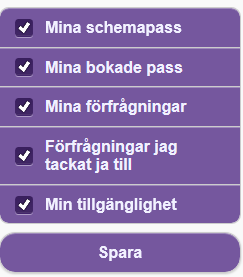 Mina schemapass

Mina bokade pass

Mina förfrågningar

Förfrågningar jag tackat ja till

Min tillgänglighet

Spara